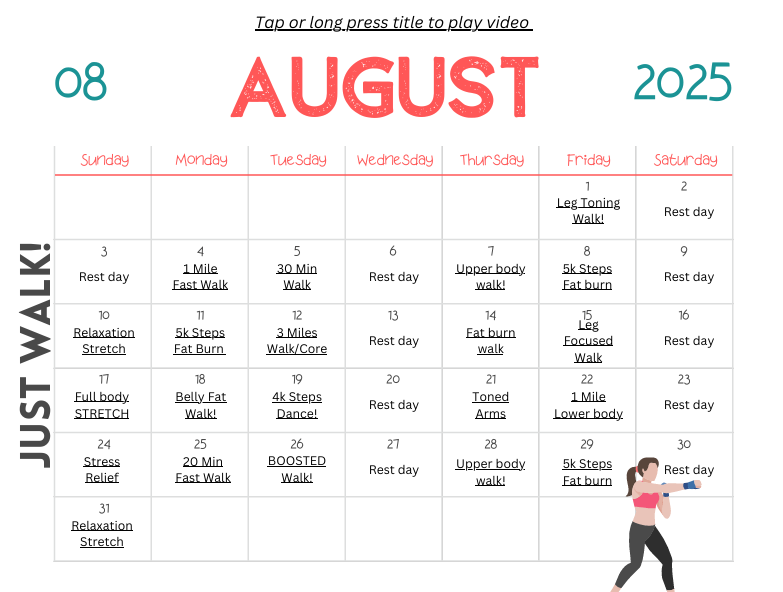 Tap or long press title to play video

08 AUGUST 2025

JUST WALK!

| Sunday | Monday | Tuesday | Wednesday | Thursday | Friday | Saturday |
|---|---|---|---|---|---|---|
| | | | | | 1 Leg Toning Walk! | 2 Rest day |
| 3 Rest day | 4 1 Mile Fast Walk | 5 30 Min Walk | 6 Rest day | 7 Upper body walk! | 8 5k Steps Fat burn | 9 Rest day |
| 10 Relaxation Stretch | 11 5k Steps Fat Burn | 12 3 Miles Walk/Core | 13 Rest day | 14 Fat burn walk | 15 Leg Focused Walk | 16 Rest day |
| 17 Full body STRETCH | 18 Belly Fat Walk! | 19 4k Steps Dance! | 20 Rest day | 21 Toned Arms | 22 1 Mile Lower body | 23 Rest day |
| 24 Stress Relief | 25 20 Min Fast Walk | 26 BOOSTED Walk! | 27 Rest day | 28 Upper body walk! | 29 5k Steps Fat burn | 30 Rest day |
| 31 Relaxation Stretch | | | | | | |